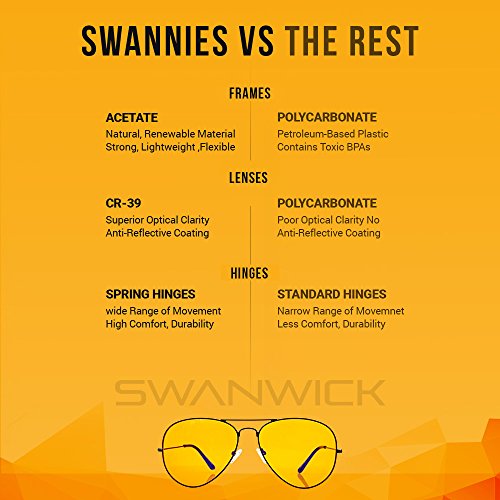 SWANNIES VS THE REST

FRAMES

ACETATE
Natural, Renewable Material
Strong, Lightweight ,Flexible

POLYCARBONATE
Petroleum-Based Plastic
Contains Toxic BPAs

LENSES

CR-39
Superior Optical Clarity
Anti-Reflective Coating

POLYCARBONATE
Poor Optical Clarity No
Anti-Reflective Coating

HINGES

SPRING HINGES
wide Range of Movement
High Comfort, Durability

STANDARD HINGES
Narrow Range of Movemnet
Less Comfort, Durability

SWANWICK